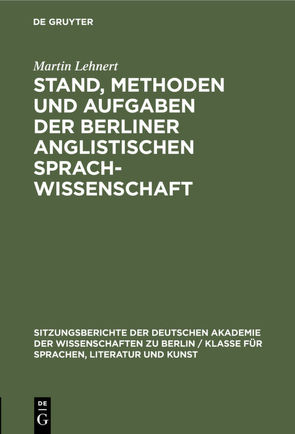 DE GRUYTER

Martin Lehnert

STAND, METHODEN UND AUFGABEN DER BERLINER ANGLISTISCHEN SPRACHWISSENSCHAFT

SITZUNGSBERICHTE DER DEUTSCHEN AKADEMIE DER WISSENSCHAFTEN ZU BERLIN / KLASSE FÜR SPRACHEN, LITERATUR UND KUNST

DE G